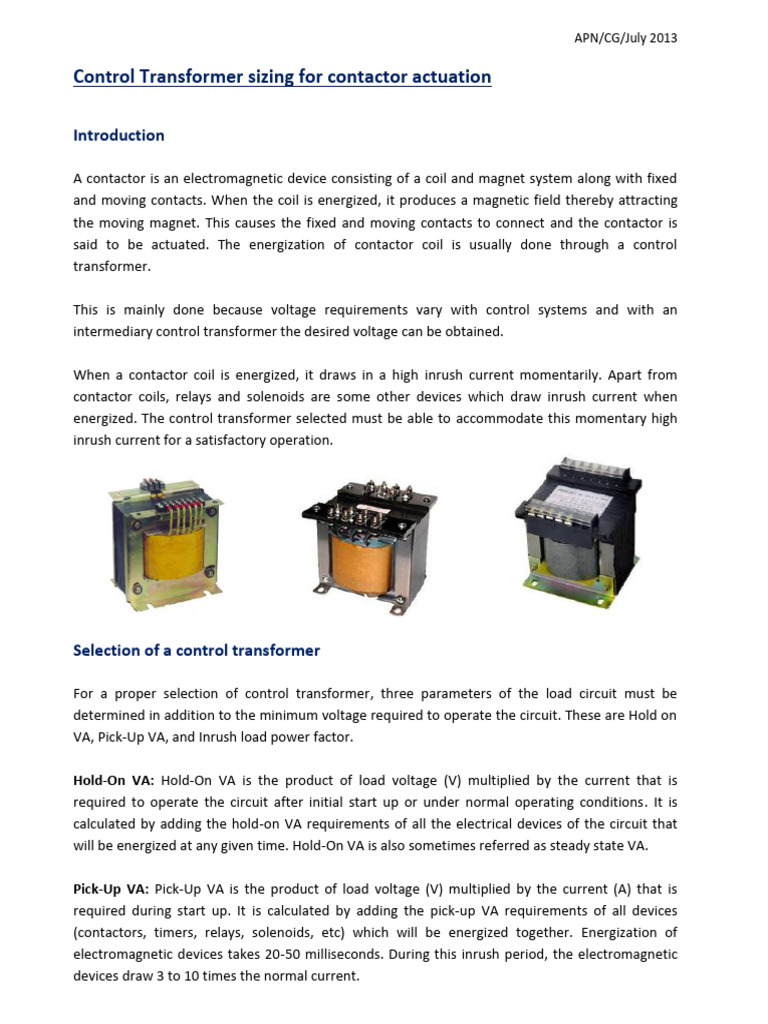 APN/CG/July 2013

Control Transformer sizing for contactor actuation

Introduction

A contactor is an electromagnetic device consisting of a coil and magnet system along with fixed and moving contacts. When the coil is energized, it produces a magnetic field thereby attracting the moving magnet. This causes the fixed and moving contacts to connect and the contactor is said to be actuated. The energization of contactor coil is usually done through a control transformer.

This is mainly done because voltage requirements vary with control systems and with an intermediary control transformer the desired voltage can be obtained.

When a contactor coil is energized, it draws in a high inrush current momentarily. Apart from contactor coils, relays and solenoids are some other devices which draw inrush current when energized. The control transformer selected must be able to accommodate this momentary high inrush current for a satisfactory operation.

Selection of a control transformer

For a proper selection of control transformer, three parameters of the load circuit must be determined in addition to the minimum voltage required to operate the circuit. These are Hold on VA, Pick-Up VA, and Inrush load power factor.

Hold-On VA: Hold-On VA is the product of load voltage (V) multiplied by the current that is required to operate the circuit after initial start up or under normal operating conditions. It is calculated by adding the hold-on VA requirements of all the electrical devices of the circuit that will be energized at any given time. Hold-On VA is also sometimes referred as steady state VA.

Pick-Up VA: Pick-Up VA is the product of load voltage (V) multiplied by the current (A) that is required during start up. It is calculated by adding the pick-up VA requirements of all devices (contactors, timers, relays, solenoids, etc) which will be energized together. Energization of electromagnetic devices takes 20-50 milliseconds. During this inrush period, the electromagnetic devices draw 3 to 10 times the normal current.